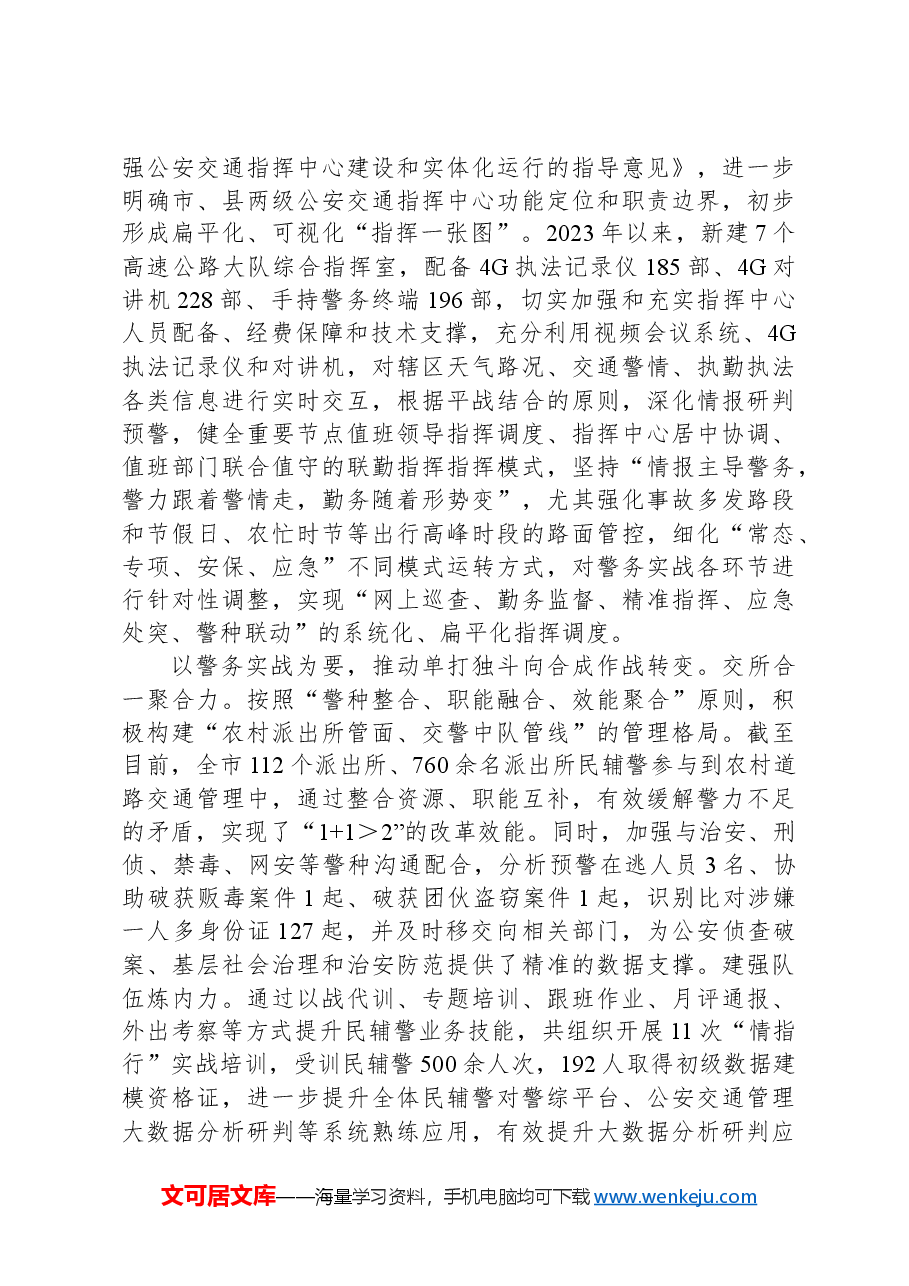 强公安交通指挥中心建设和实体化运行的指导意见》，进一步明确市、县两级公安交通指挥中心功能定位和职责边界，初步形成扁平化、可视化“指挥一张图”。2023年以来，新建7个高速公路大队综合指挥室，配备4G执法记录仪185部、4G对讲机228部、手持警务终端196部，切实加强和充实指挥中心人员配备、经费保障和技术支撑，充分利用视频会议系统、4G执法记录仪和对讲机，对辖区天气路况、交通警情、执勤执法各类信息进行实时交互，根据平战结合的原则，深化情报研判预警，健全重要节点值班领导指挥调度、指挥中心居中协调、值班部门联合值守的联勤指挥指挥模式，坚持“情报主导警务，警力跟着警情走，勤务随着形势变”，尤其强化事故多发路段和节假日、农忙时节等出行高峰时段的路面管控，细化“常态、专项、安保、应急”不同模式运转方式，对警务实战各环节进行针对性调整，实现“网上巡查、勤务监督、精准指挥、应急处突、警种联动”的系统化、扁平化指挥调度。

以警务实战为要，推动单打独斗向合成作战转变。交所合一聚合力。按照“警种整合、职能融合、效能聚合”原则，积极构建“农村派出所管面、交警中队管线”的管理格局。截至目前，全市112个派出所、760余名派出所民辅警参与到农村道路交通管理中，通过整合资源、职能互补，有效缓解警力不足的矛盾，实现了“1+1＞2”的改革效能。同时，加强与治安、刑侦、禁毒、网安等警种沟通配合，分析预警在逃人员3名、协助破获贩毒案件1起、破获团伙盗窃案件1起，识别比对涉嫌一人多身份证127起，并及时移交向相关部门，为公安侦查破案、基层社会治理和治安防范提供了精准的数据支撑。建强队伍炼内力。通过以战代训、专题培训、跟班作业、月评通报、外出考察等方式提升民辅警业务技能，共组织开展11次“情指行”实战培训，受训民辅警500余人次，192人取得初级数据建模资格证，进一步提升全体民辅警对警综平台、公安交通管理大数据分析研判等系统熟练应用，有效提升大数据分析研判应

文可居文库——海量学习资料，手机电脑均可下载www.wenkeju.com